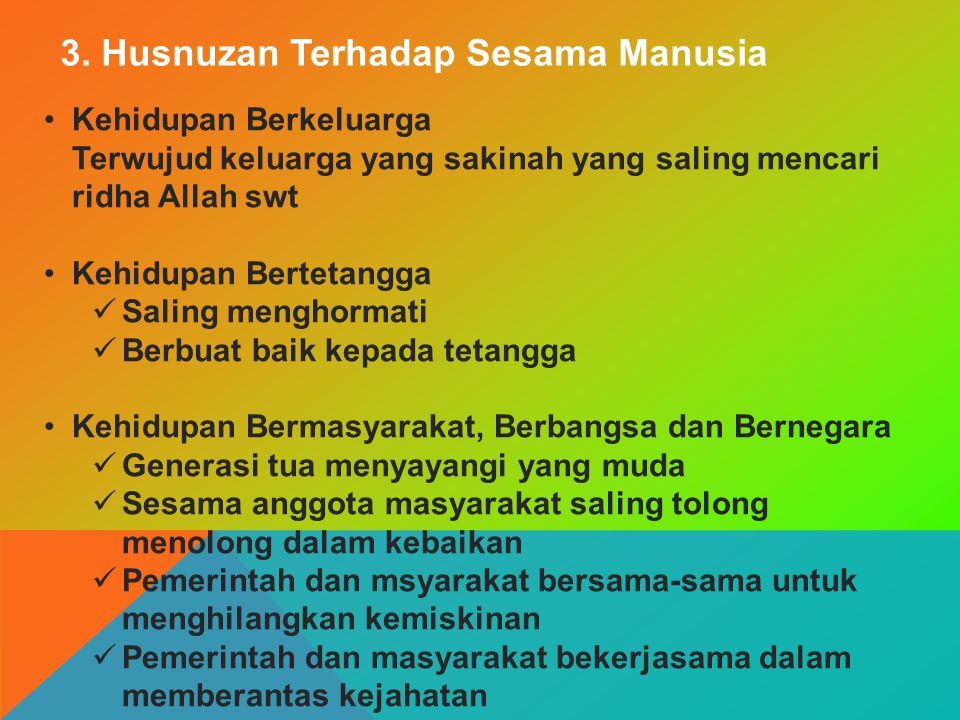 3. Husnuzan Terhadap Sesama Manusia

• Kehidupan Berkeluarga
Terwujud keluarga yang sakinah yang saling mencari ridha Allah swt

• Kehidupan Bertetangga
✓ Saling menghormati
✓ Berbuat baik kepada tetangga

• Kehidupan Bermasyarakat, Berbangsa dan Bernegara
✓ Generasi tua menyayangi yang muda
✓ Sesama anggota masyarakat saling tolong menolong dalam kebaikan
✓ Pemerintah dan msyarakat bersama-sama untuk menghilangkan kemiskinan
✓ Pemerintah dan masyarakat bekerjasama dalam memberantas kejahatan